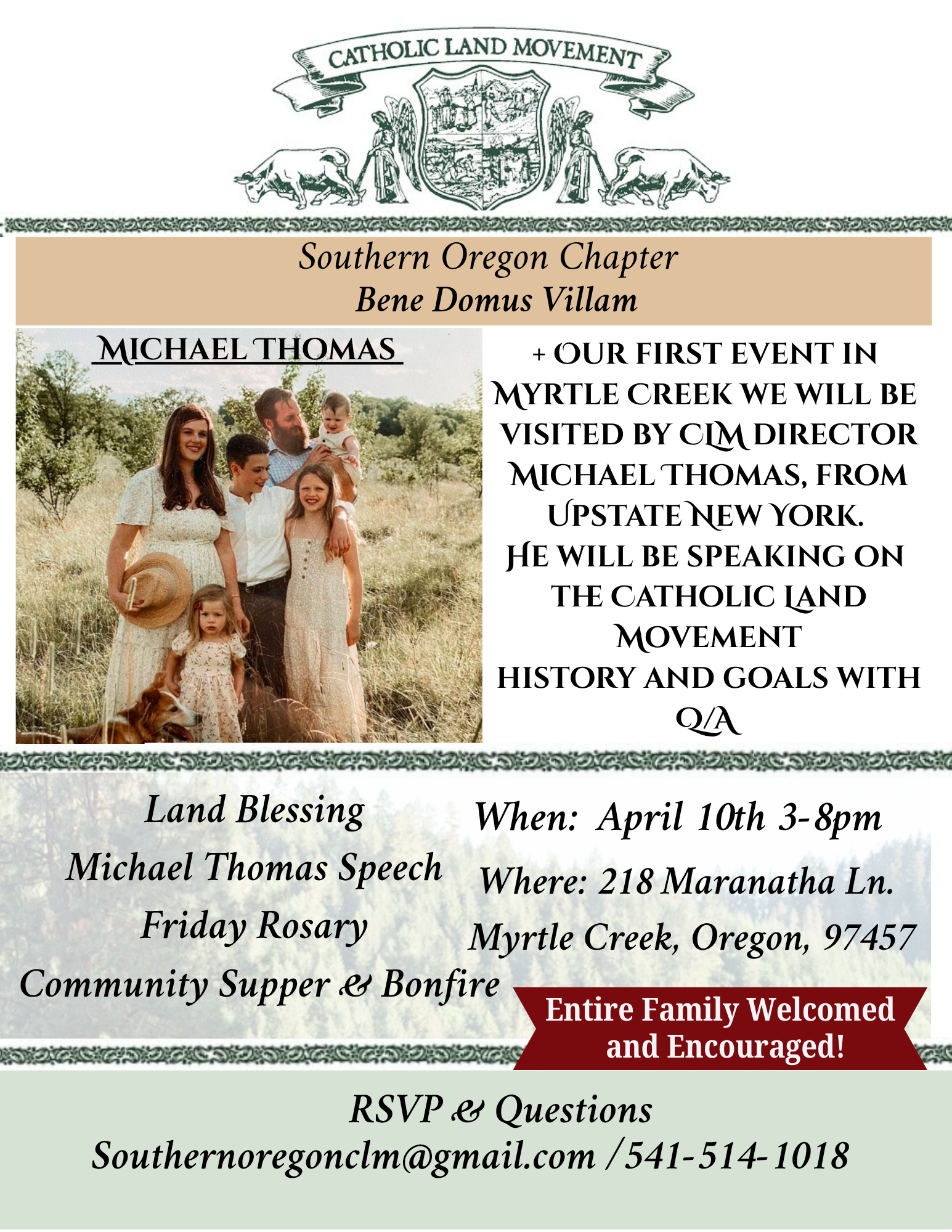 CATHOLIC LAND MOVEMENT

Southern Oregon Chapter
Bene Domus Villam

MICHAEL THOMAS

+ OUR FIRST EVENT IN MYRTLE CREEK WE WILL BE VISITED BY CLM DIRECTOR MICHAEL THOMAS, FROM UPSTATE NEW YORK.
HE WILL BE SPEAKING ON THE CATHOLIC LAND MOVEMENT
HISTORY AND GOALS WITH Q/A

Land Blessing
Michael Thomas Speech
Friday Rosary
Community Supper & Bonfire

When: April 10th 3-8pm
Where: 218 Maranatha Ln.
Myrtle Creek, Oregon, 97457

Entire Family Welcomed and Encouraged!

RSVP & Questions
Southernoregonclm@gmail.com /541-514-1018